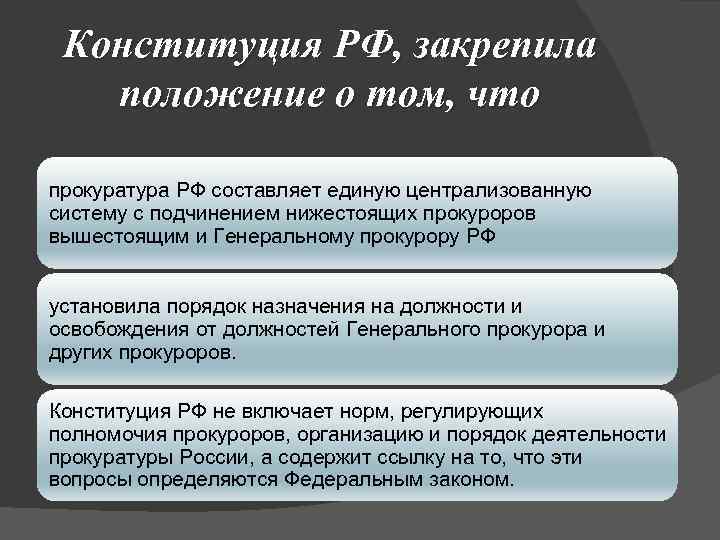 Конституция РФ, закрепила положение о том, что

прокуратура РФ составляет единую централизованную систему с подчинением нижестоящих прокуроров вышестоящим и Генеральному прокурору РФ

установила порядок назначения на должности и освобождения от должностей Генерального прокурора и других прокуроров.

Конституция РФ не включает норм, регулирующих полномочия прокуроров, организацию и порядок деятельности прокуратуры России, а содержит ссылку на то, что эти вопросы определяются Федеральным законом.